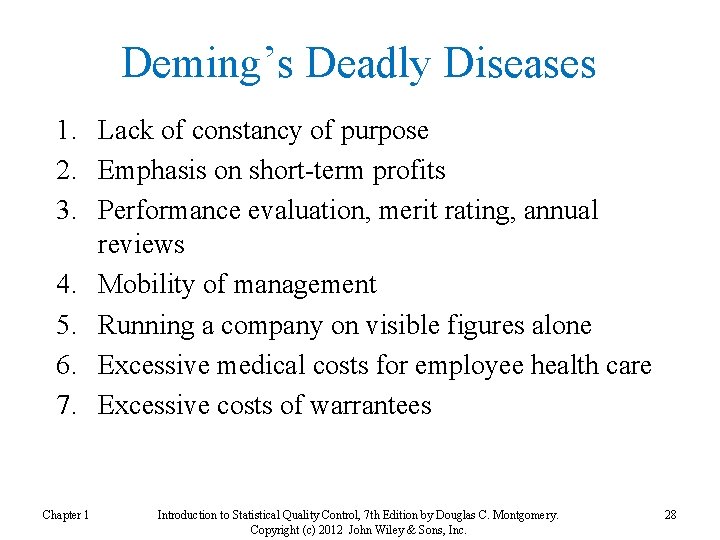 Deming’s Deadly Diseases

1. Lack of constancy of purpose
2. Emphasis on short-term profits
3. Performance evaluation, merit rating, annual reviews
4. Mobility of management
5. Running a company on visible figures alone
6. Excessive medical costs for employee health care
7. Excessive costs of warrantees

Chapter 1

Introduction to Statistical Quality Control, 7th Edition by Douglas C. Montgomery. Copyright (c) 2012 John Wiley & Sons, Inc.

28